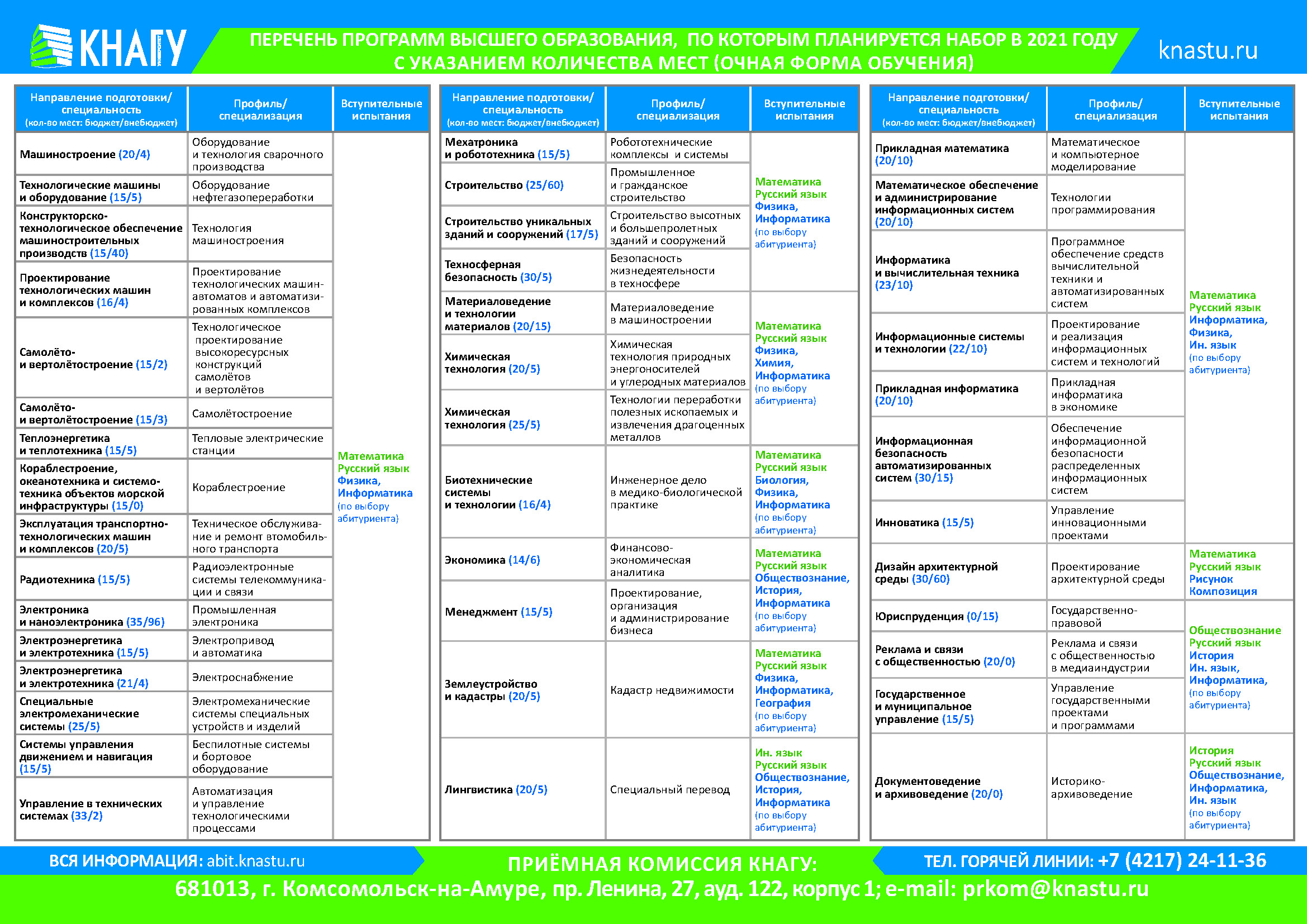 КНАГУ

ПЕРЕЧЕНЬ ПРОГРАММ ВЫСШЕГО ОБРАЗОВАНИЯ, ПО КОТОРЫМ ПЛАНИРУЕТСЯ НАБОР В 2021 ГОДУ С УКАЗАНИЕМ КОЛИЧЕСТВА МЕСТ (ОЧНАЯ ФОРМА ОБУЧЕНИЯ)

knastu.ru

| Направление подготовки/ специальность (кол-во мест: бюджет/внебюджет) | Профиль/ специализация | Вступительные испытания |
|---|---|---|
| Машиностроение (20/4) | Оборудование и технология сварочного производства | Математика Русский язык Физика, Информатика (по выбору абитуриента) |
| Технологические машины и оборудование (15/5) | Оборудование нефтегазопереработки | |
| Конструкторско-технологическое обеспечение машиностроительных производств (15/40) | Технология машиностроения | |
| Проектирование технологических машин и комплексов (16/4) | Проектирование технологических машин-автоматов и автоматизированных комплексов | |
| Самолёто- и вертолётостроение (15/2) | Технологическое проектирование высокоресурсных конструкций самолётов и вертолётов | |
| Самолёто- и вертолётостроение (15/3) | Самолётостроение | |
| Теплоэнергетика и теплотехника (15/5) | Тепловые электрические станции | |
| Кораблестроение, океанотехника и системотехника объектов морской инфраструктуры (15/0) | Кораблестроение | |
| Эксплуатация транспортно-технологических машин и комплексов (20/5) | Техническое обслуживание и ремонт втомобильного транспорта | |
| Радиотехника (15/5) | Радиоэлектронные системы телекоммуникации и связи | |
| Электроника и наноэлектроника (35/96) | Промышленная электроника | |
| Электроэнергетика и электротехника (15/5) | Электропривод и автоматика | |
| Электроэнергетика и электротехника (21/4) | Электроснабжение | |
| Специальные электромеханические системы (25/5) | Электромеханические системы специальных устройств и изделий | |
| Системы управления движением и навигация (15/5) | Беспилотные системы и бортовое оборудование | |
| Управление в технических системах (33/2) | Автоматизация и управление технологическими процессами | |

| Направление подготовки/ специальность (кол-во мест: бюджет/внебюджет) | Профиль/ специализация | Вступительные испытания |
|---|---|---|
| Мехатроника и робототехника (15/5) | Робототехнические комплексы и системы | Математика Русский язык Физика, Информатика (по выбору абитуриента) |
| Строительство (25/60) | Промышленное и гражданское строительство | |
| Строительство уникальных зданий и сооружений (17/5) | Строительство высотных и большепролетных зданий и сооружений | |
| Техносферная безопасность (30/5) | Безопасность жизнедеятельности в техносфере | |
| Материаловедение и технологии материалов (20/15) | Материаловедение в машиностроении | Математика Русский язык Физика, Химия, Информатика (по выбору абитуриента) |
| Химическая технология (20/5) | Химическая технология природных энергоносителей и углеродных материалов | |
| Химическая технология (25/5) | Технологии переработки полезных ископаемых и извлечения драгоценных металлов | |
| Биотехнические системы и технологии (16/4) | Инженерное дело в медико-биологической практике | Математика Русский язык Биология, Физика, Информатика (по выбору абитуриента) |
| Экономика (14/6) | Финансово-экономическая аналитика | Математика Русский язык Обществознание, История, Информатика (по выбору абитуриента) |
| Менеджмент (15/5) | Проектирование, организация и администрирование бизнеса | |
| Землеустройство и кадастры (20/5) | Кадастр недвижимости | Математика Русский язык Физика, Информатика, География (по выбору абитуриента) |
| Лингвистика (20/5) | Специальный перевод | Ин. язык Русский язык Обществознание, История, Информатика (по выбору абитуриента) |

| Направление подготовки/ специальность (кол-во мест: бюджет/внебюджет) | Профиль/ специализация | Вступительные испытания |
|---|---|---|
| Прикладная математика (20/10) | Математическое и компьютерное моделирование | Математика Русский язык Информатика, Физика, Ин. язык (по выбору абитуриента) |
| Математическое обеспечение и администрирование информационных систем (20/10) | Технологии программирования | |
| Информатика и вычислительная техника (23/10) | Программное обеспечение средств вычислительной техники и автоматизированных систем | |
| Информационные системы и технологии (22/10) | Проектирование и реализация информационных систем и технологий | |
| Прикладная информатика (20/10) | Прикладная информатика в экономике | |
| Информационная безопасность автоматизированных систем (30/15) | Обеспечение информационной безопасности распределенных информационных систем | |
| Инноватика (15/5) | Управление инновационными проектами | |
| Дизайн архитектурной среды (30/60) | Проектирование архитектурной среды | Математика Русский язык Рисунок Композиция |
| Юриспруденция (0/15) | Государственно-правовой | Обществознание Русский язык История Ин. язык, Информатика, (по выбору абитуриента) |
| Реклама и связи с общественностью (20/0) | Реклама и связи с общественностью в медиаиндустрии | |
| Государственное и муниципальное управление (15/5) | Управление государственными проектами и программами | |
| Документоведение и архивоведение (20/0) | Историко-архивоведение | История Русский язык Обществознание, Информатика, Ин. язык (по выбору абитуриента) |

ВСЯ ИНФОРМАЦИЯ: abit.knastu.ru

ПРИЁМНАЯ КОМИССИЯ КНАГУ:

ТЕЛ. ГОРЯЧЕЙ ЛИНИИ: +7 (4217) 24-11-36

681013, г. Комсомольск-на-Амуре, пр. Ленина, 27, ауд. 122, корпус 1; e-mail: prkom@knastu.ru